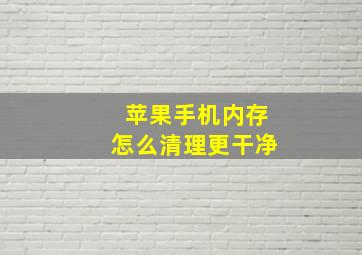 苹果手机内存
怎么清理更干净